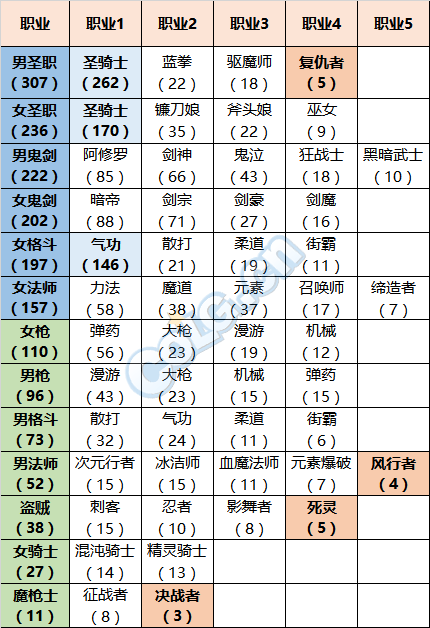 | 职业 | 职业1 | 职业2 | 职业3 | 职业4 | 职业5 |
|---|---|---|---|---|---|
| 男圣职（307） | 圣骑士（262） | 蓝拳（22） | 驱魔师（18） | 复仇者（5） | |
| 女圣职（236） | 圣骑士（170） | 镰刀娘（35） | 斧头娘（22） | 巫女（9） | |
| 男鬼剑（222） | 阿修罗（85） | 剑神（66） | 鬼泣（43） | 狂战士（18） | 黑暗武士（10） |
| 女鬼剑（202） | 暗帝（88） | 剑宗（71） | 剑豪（27） | 剑魔（16） | |
| 女格斗（197） | 气功（146） | 散打（21） | 柔道（19） | 街霸（11） | |
| 女法师（157） | 力法（58） | 魔道（38） | 元素（37） | 召唤师（17） | 缔造者（7） |
| 女枪（110） | 弹药（56） | 大枪（23） | 漫游（19） | 机械（12） | |
| 男枪（96） | 漫游（43） | 大枪（23） | 机械（15） | 弹药（15） | |
| 男格斗（73） | 散打（32） | 气功（24） | 柔道（11） | 街霸（6） | |
| 男法师（52） | 次元行者（15） | 冰洁师（15） | 血魔法师（11） | 元素爆破（7） | 风行者（4） |
| 盗贼（38） | 刺客（15） | 忍者（10） | 影舞者（8） | 死灵（5） | |
| 女骑士（27） | 混沌骑士（14） | 精灵骑士（13） | | | |
| 魔枪士（11） | 征战者（8） | 决战者（3） | | | |